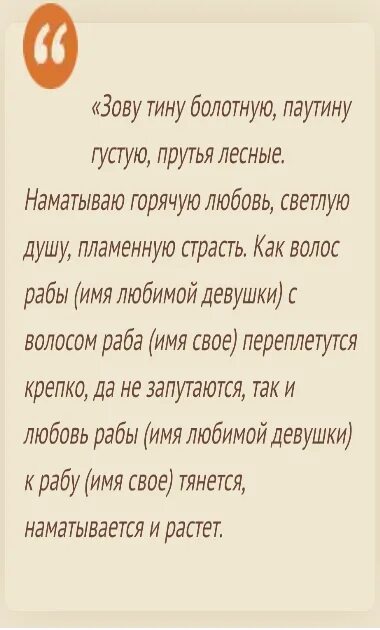 «Зову тину болотную, паутину густую, прутья лесные. Наматываю горячую любовь, светлую душу, пламенную страсть. Как волос рабы (имя любимой девушки) с волосом раба (имя свое) переплетутся крепко, да не запутаются, так и любовь рабы (имя любимой девушки) к рабу (имя свое) тянется, наматывается и растет.